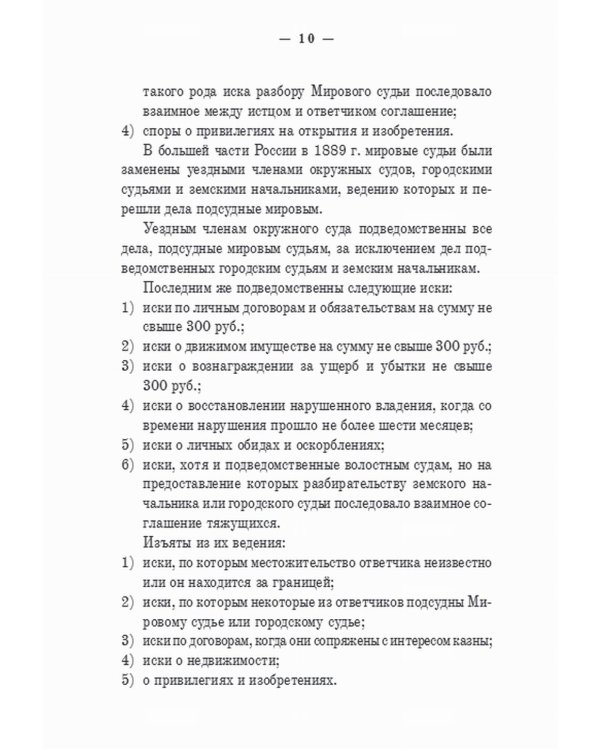 — 10 —

такого рода иска разбору Мирового судьи последовало взаимное между истцом и ответчиком соглашение;

4) споры о привилегиях на открытия и изобретения.

В большей части России в 1889 г. мировые судьи были заменены уездными членами окружных судов, городскими судьями и земскими начальниками, ведению которых и перешли дела подсудные мировым.

Уездным членам окружного суда подведомственны все дела, подсудные мировым судьям, за исключением дел подведомственных городским судьям и земским начальникам.

Последним же подведомственны следующие иски:

1) иски по личным договорам и обязательствам на сумму не свыше 300 руб.;

2) иски о движимом имуществе на сумму не свыше 300 руб.;

3) иски о вознаграждении за ущерб и убытки не свыше 300 руб.;

4) иски о восстановлении нарушенного владения, когда со времени нарушения прошло не более шести месяцев;

5) иски о личных обидах и оскорблениях;

6) иски, хотя и подведомственные волостным судам, но на предоставление которых разбирательству земского начальника или городского судьи последовало взаимное соглашение тяжущихся.

Изъяты из их ведения:

1) иски, по которым местожительство ответчика неизвестно или он находится за границей;

2) иски, по которым некоторые из ответчиков подсудны Мировому судье или городскому судье;

3) иски по договорам, когда они сопряжены с интересом казны;

4) иски о недвижимости;

5) о привилегиях и изобретениях.